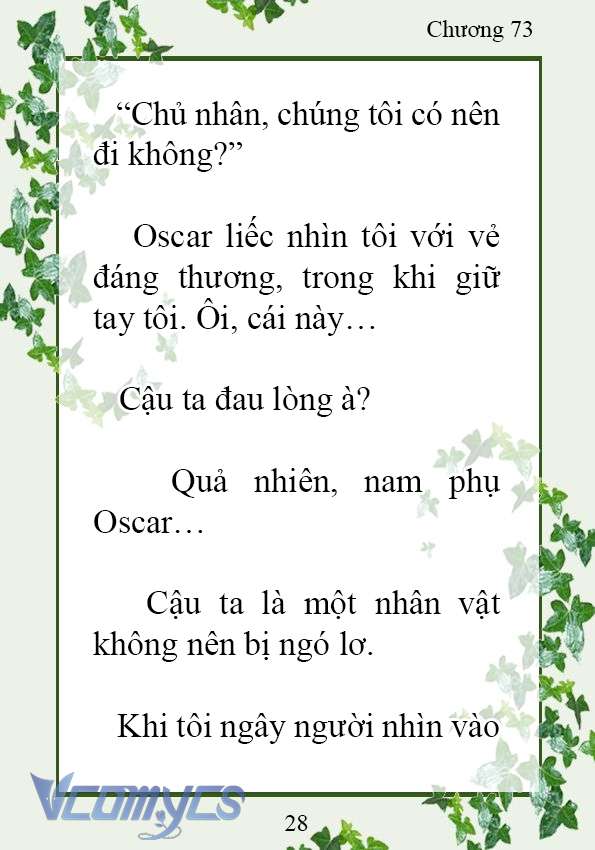 Chương 73

“Chủ nhân, chúng tôi có nên đi không?”

Oscar liếc nhìn tôi với vẻ đáng thương, trong khi giữ tay tôi. Ôi, cái này…

Cậu ta đau lòng à?

Quả nhiên, nam phụ Oscar…

Cậu ta là một nhân vật không nên bị ngó lơ.

Khi tôi ngây người nhìn vào

Vcomycs

28